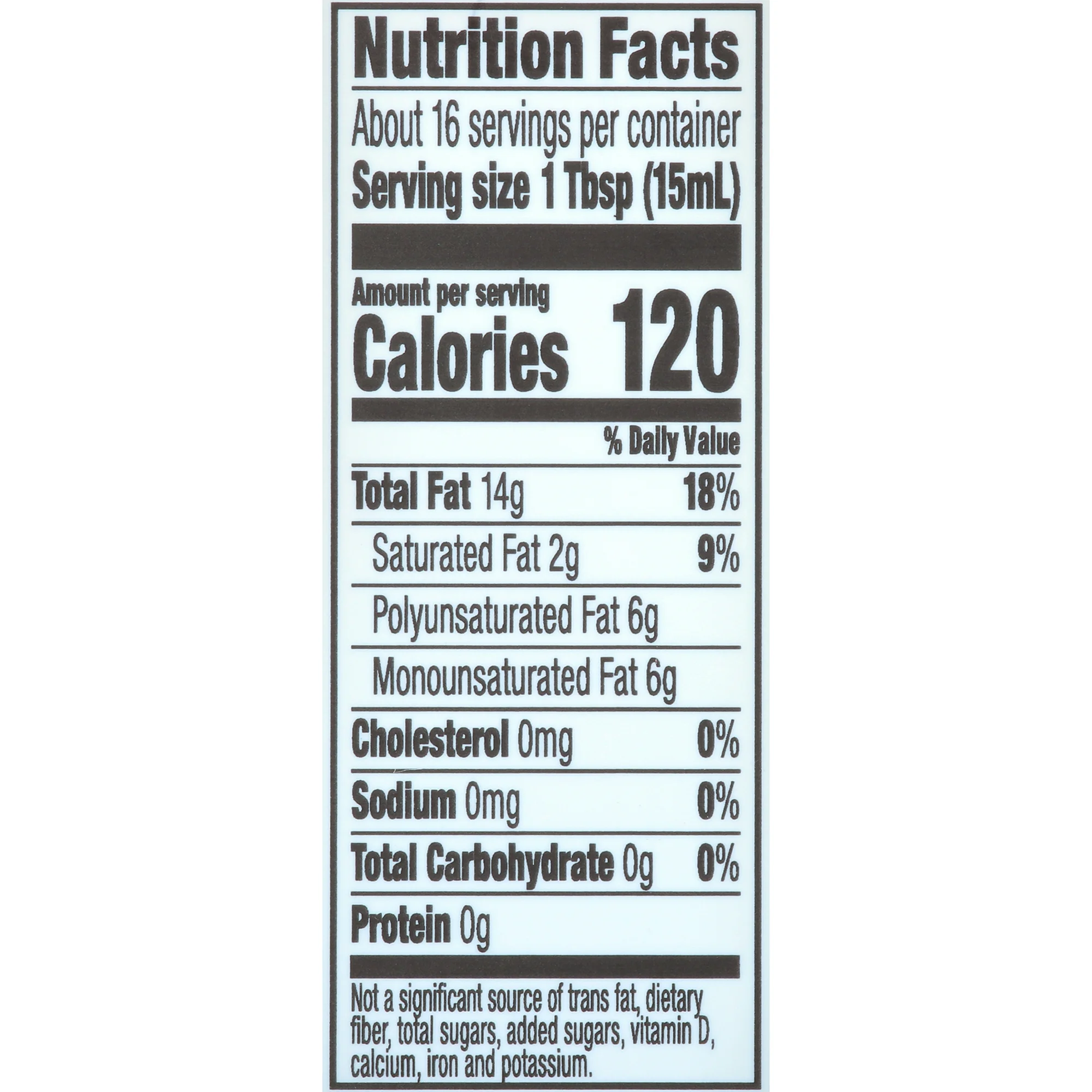 Nutrition Facts

About 16 servings per container
Serving size 1 Tbsp (15mL)

Amount per serving
Calories 120

% Daily Value

Total Fat 14g 18%
Saturated Fat 2g 9%
Polyunsaturated Fat 6g
Monounsaturated Fat 6g
Cholesterol 0mg 0%
Sodium 0mg 0%
Total Carbohydrate 0g 0%
Protein 0g

Not a significant source of trans fat, dietary fiber, total sugars, added sugars, vitamin D, calcium, iron and potassium.